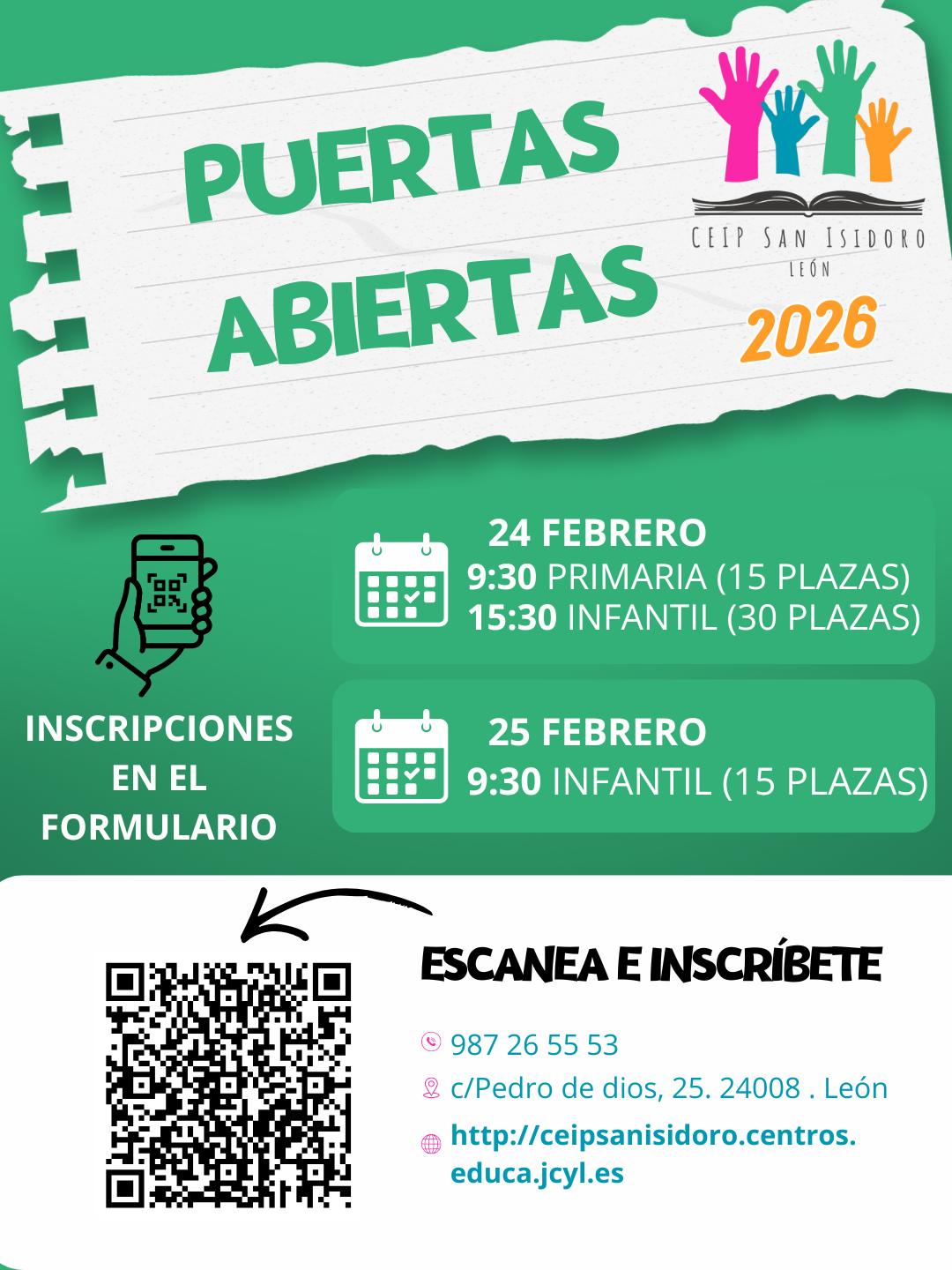 PUERTAS
ABIERTAS

CEIP SAN ISIDORO
LEÓN

2026

INSCRIPCIONES EN EL FORMULARIO

24 FEBRERO
9:30 PRIMARIA (15 PLAZAS)
15:30 INFANTIL (30 PLAZAS)

25 FEBRERO
9:30 INFANTIL (15 PLAZAS)

ESCANEA E INSCRÍBETE

987 26 55 53
c/Pedro de dios, 25. 24008 . León
http://ceipsanisidoro.centros.educa.jcyl.es